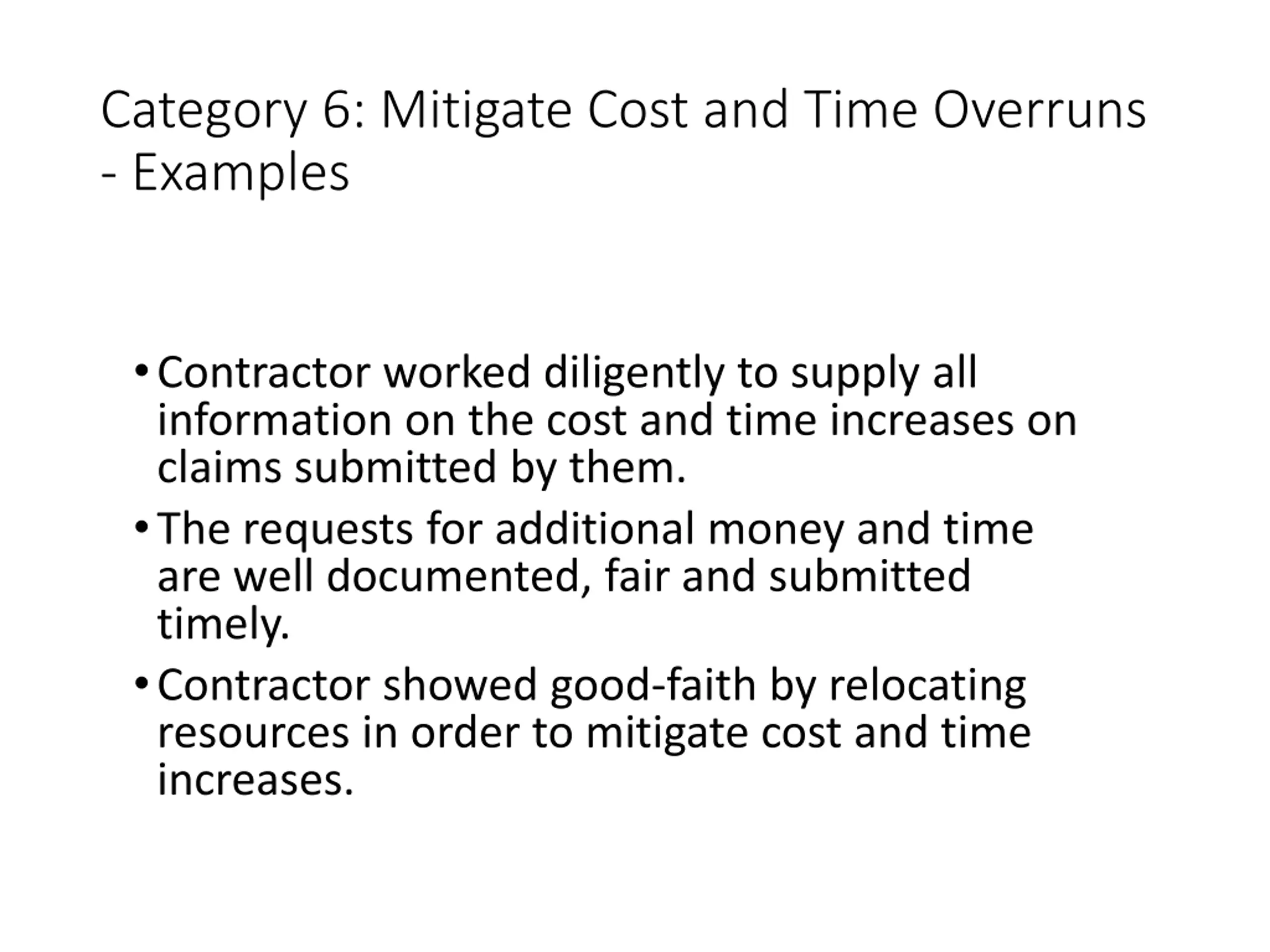 Category 6: Mitigate Cost and Time Overruns - Examples

• Contractor worked diligently to supply all information on the cost and time increases on claims submitted by them.

• The requests for additional money and time are well documented, fair and submitted timely.

• Contractor showed good-faith by relocating resources in order to mitigate cost and time increases.